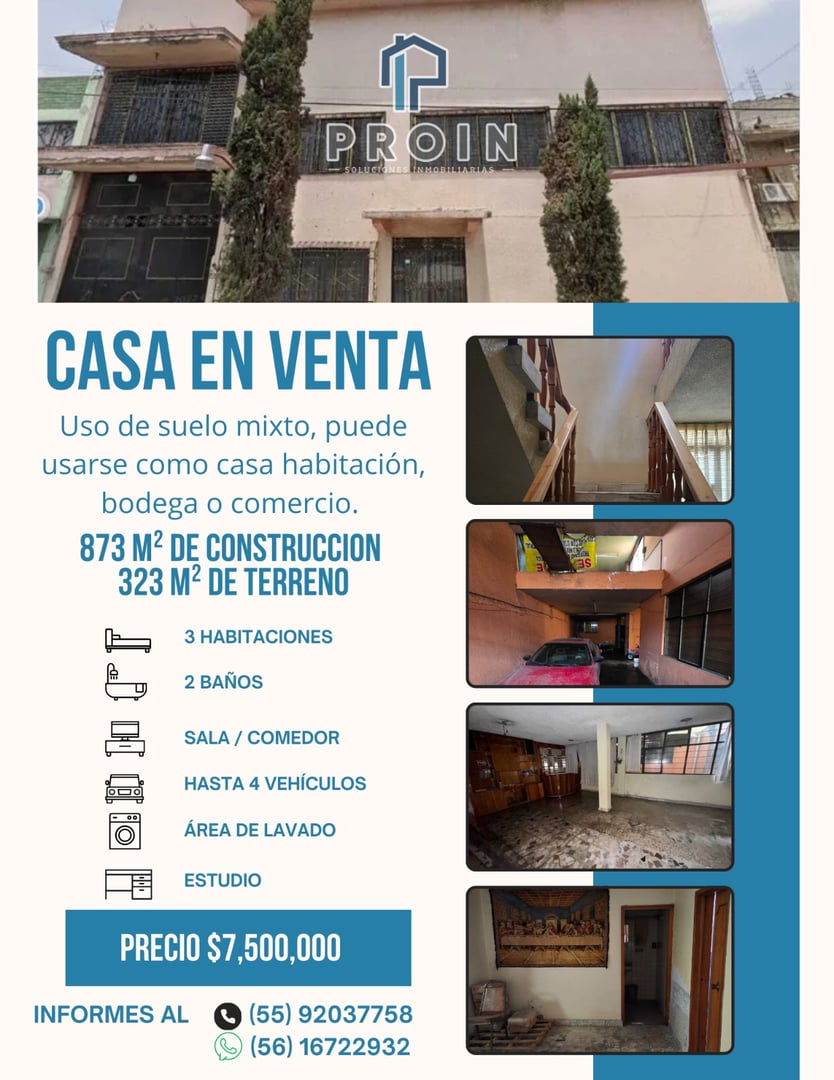 PROIN
SOLUCIONES INMOBILIARIAS

CASA EN VENTA

Uso de suelo mixto, puede usarse como casa habitación, bodega o comercio.

873 M$^2$ DE CONSTRUCCION
323 M$^2$ DE TERRENO

3 HABITACIONES

2 BAÑOS

SALA / COMEDOR

HASTA 4 VEHÍCULOS

ÁREA DE LAVADO

ESTUDIO

PRECIO $7,500,000

INFORMES AL (55) 92037758
(56) 16722932